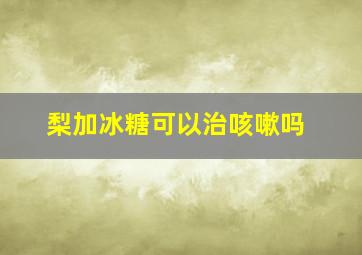 梨加冰糖可以治咳嗽吗